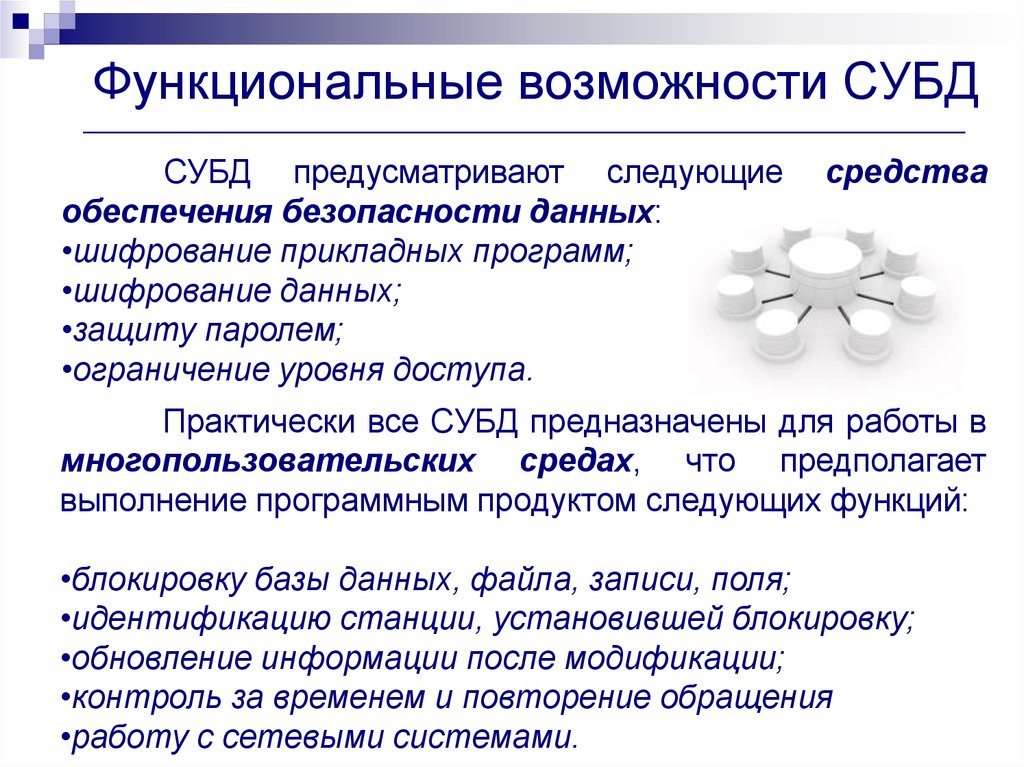 Функциональные возможности СУБД

СУБД предусматривают следующие средства обеспечения безопасности данных:
•шифрование прикладных программ;
•шифрование данных;
•защиту паролем;
•ограничение уровня доступа.

Практически все СУБД предназначены для работы в многопользовательских средах, что предполагает выполнение программным продуктом следующих функций:

•блокировку базы данных, файла, записи, поля;
•идентификацию станции, установившей блокировку;
•обновление информации после модификации;
•контроль за временем и повторение обращения
•работу с сетевыми системами.